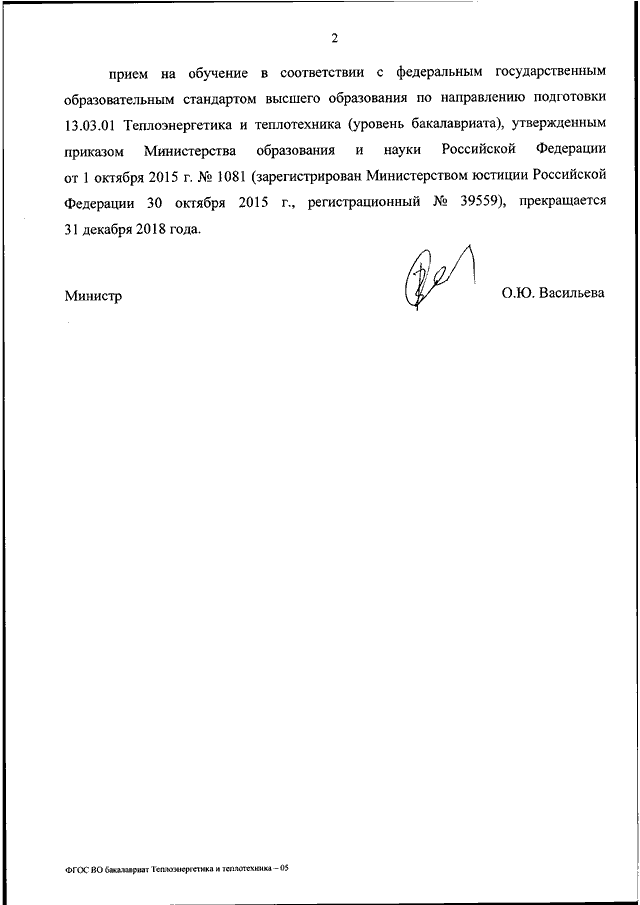 2

прием на обучение в соответствии с федеральным государственным образовательным стандартом высшего образования по направлению подготовки 13.03.01 Теплоэнергетика и теплотехника (уровень бакалавриата), утвержденным приказом Министерства образования и науки Российской Федерации от 1 октября 2015 г. № 1081 (зарегистрирован Министерством юстиции Российской Федерации 30 октября 2015 г., регистрационный № 39559), прекращается 31 декабря 2018 года.

Министр О.Ю. Васильева

ФГОС ВО бакалавриат Теплоэнергетика и теплотехника – 05